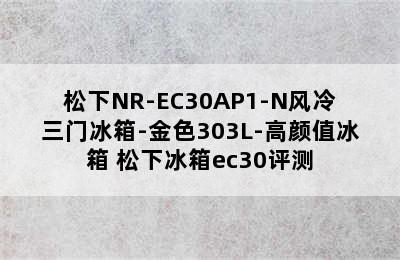 松下NR-EC30AP1-N风冷三门冰箱-金色303L-高颜值冰箱 松下冰箱ec30评测